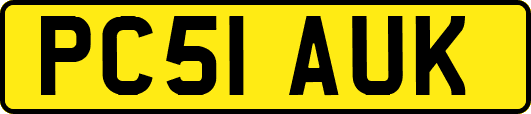 PC51 AUK